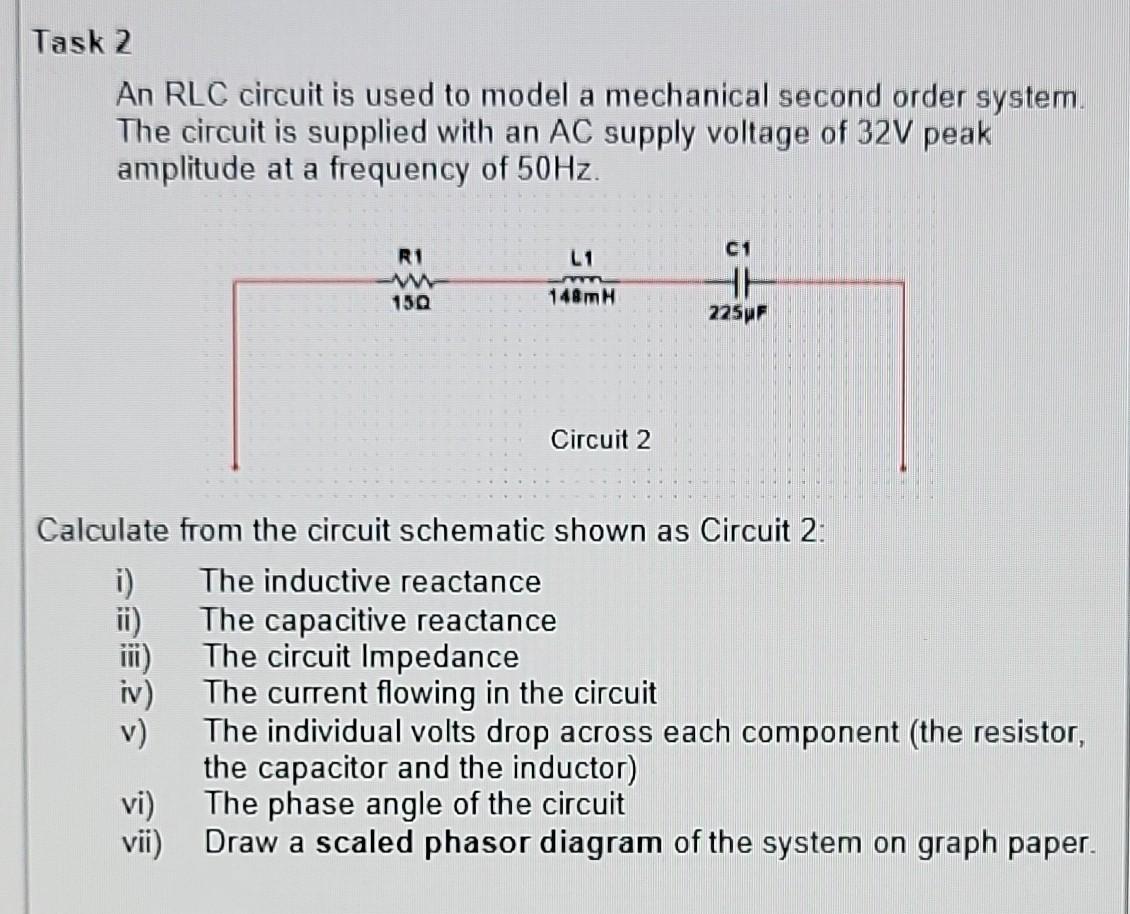 Task 2

An RLC circuit is used to model a mechanical second order system. The circuit is supplied with an AC supply voltage of 32V peak amplitude at a frequency of 50Hz.

R1
15Ω

L1
148mH

C1
225μF

Circuit 2

Calculate from the circuit schematic shown as Circuit 2:

i) The inductive reactance
ii) The capacitive reactance
iii) The circuit Impedance
iv) The current flowing in the circuit
v) The individual volts drop across each component (the resistor, the capacitor and the inductor)
vi) The phase angle of the circuit
vii) Draw a scaled phasor diagram of the system on graph paper.